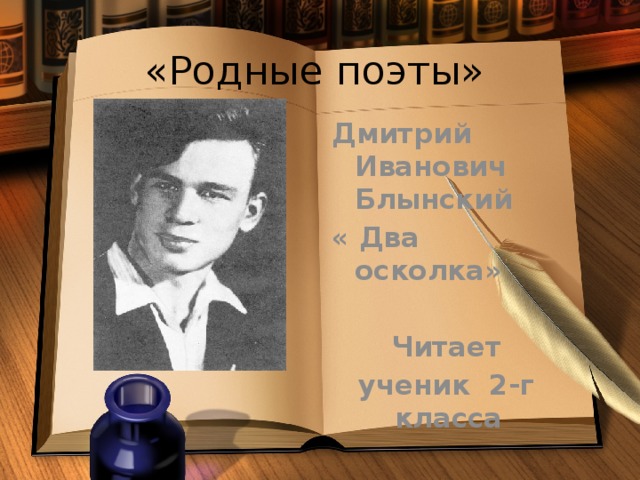 «Родные поэты»

Дмитрий Иванович Блынский

« Два осколка»

Читает ученик 2-г класса